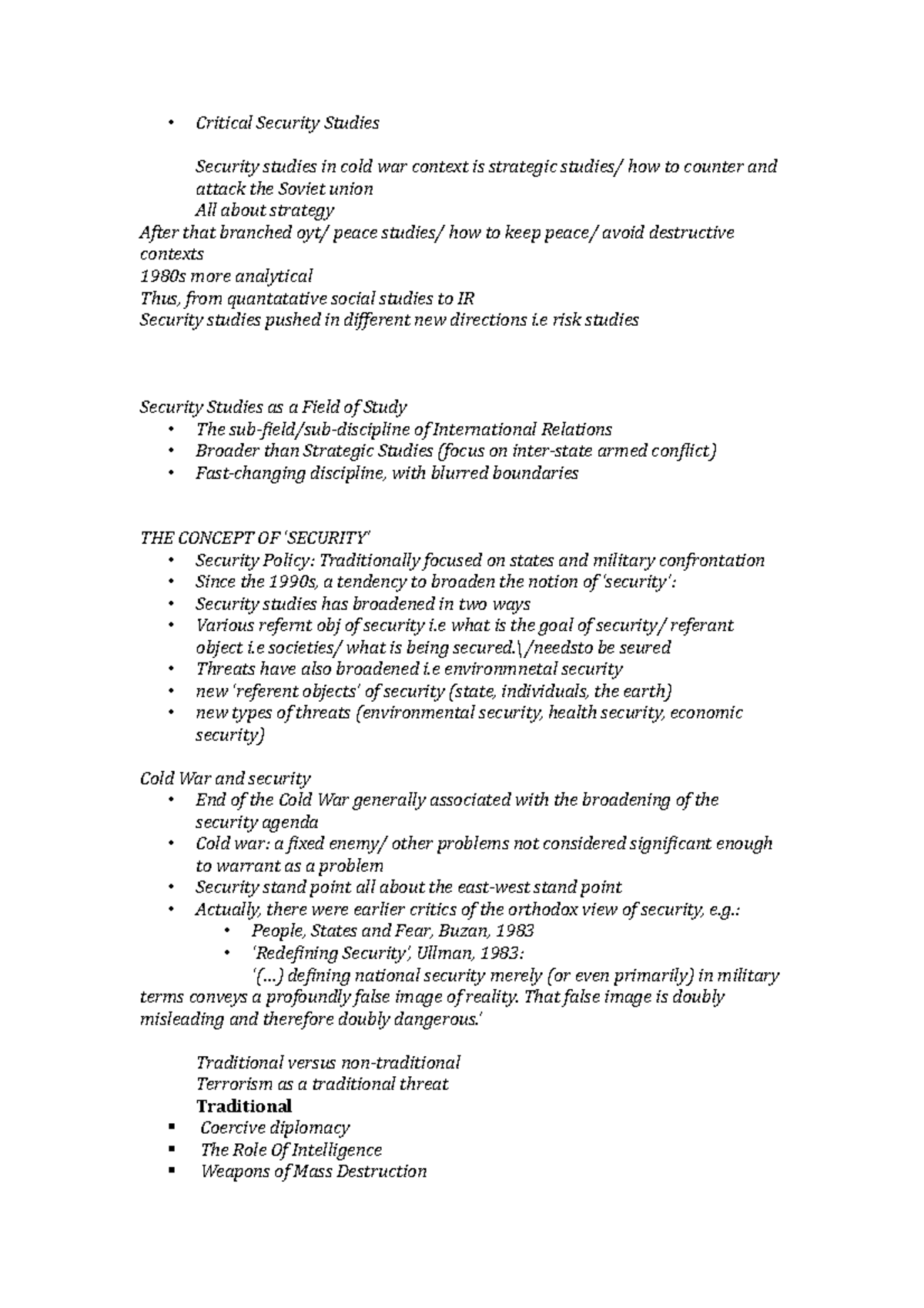 • Critical Security Studies

Security studies in cold war context is strategic studies/ how to counter and attack the Soviet union
All about strategy
After that branched oyt/ peace studies/ how to keep peace/ avoid destructive contexts
1980s more analytical
Thus, from quantatative social studies to IR
Security studies pushed in different new directions i.e risk studies

Security Studies as a Field of Study
• The sub-field/sub-discipline of International Relations
• Broader than Strategic Studies (focus on inter-state armed conflict)
• Fast-changing discipline, with blurred boundaries

THE CONCEPT OF 'SECURITY'
• Security Policy: Traditionally focused on states and military confrontation
• Since the 1990s, a tendency to broaden the notion of 'security':
• Security studies has broadened in two ways
• Various refernt obj of security i.e what is the goal of security/ referant object i.e societies/ what is being secured.\/needsto be seured
• Threats have also broadened i.e environmnetal security
• new 'referent objects' of security (state, individuals, the earth)
• new types of threats (environmental security, health security, economic security)

Cold War and security
• End of the Cold War generally associated with the broadening of the security agenda
• Cold war: a fixed enemy/ other problems not considered significant enough to warrant as a problem
• Security stand point all about the east-west stand point
• Actually, there were earlier critics of the orthodox view of security, e.g.:
• People, States and Fear, Buzan, 1983
• 'Redefining Security', Ullman, 1983:
'(...) defining national security merely (or even primarily) in military terms conveys a profoundly false image of reality. That false image is doubly misleading and therefore doubly dangerous.'

Traditional versus non-traditional
Terrorism as a traditional threat
Traditional
▪ Coercive diplomacy
▪ The Role Of Intelligence
▪ Weapons of Mass Destruction